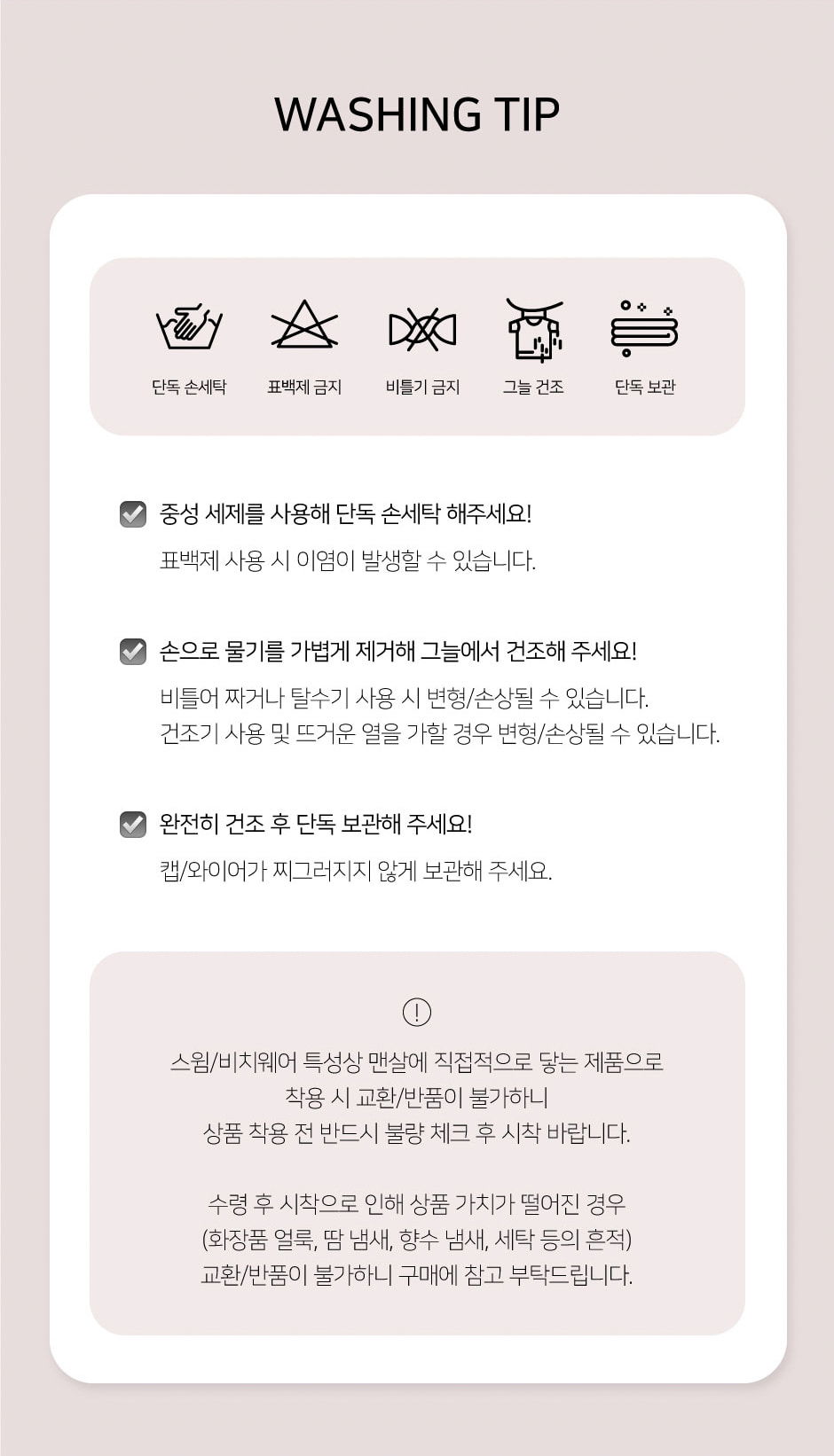 WASHING TIP

단독 손세탁

표백제 금지

비틀기 금지

그늘 건조

단독 보관

☑ 중성 세제를 사용해 단독 손세탁 해주세요!

표백제 사용 시 이염이 발생할 수 있습니다.

☑ 손으로 물기를 가볍게 제거해 그늘에서 건조해 주세요!

비틀어 짜거나 탈수기 사용 시 변형/손상될 수 있습니다.
건조기 사용 및 뜨거운 열을 가할 경우 변형/손상될 수 있습니다.

☑ 완전히 건조 후 단독 보관해 주세요!

캡/와이어가 찌그러지지 않게 보관해 주세요.

!

스윔/비치웨어 특성상 맨살에 직접적으로 닿는 제품으로
착용 시 교환/반품이 불가하니
상품 착용 전 반드시 불량 체크 후 시착 바랍니다.

수령 후 시착으로 인해 상품 가치가 떨어진 경우
(화장품 얼룩, 땀 냄새, 향수 냄새, 세탁 등의 흔적)
교환/반품이 불가하니 구매에 참고 부탁드립니다.